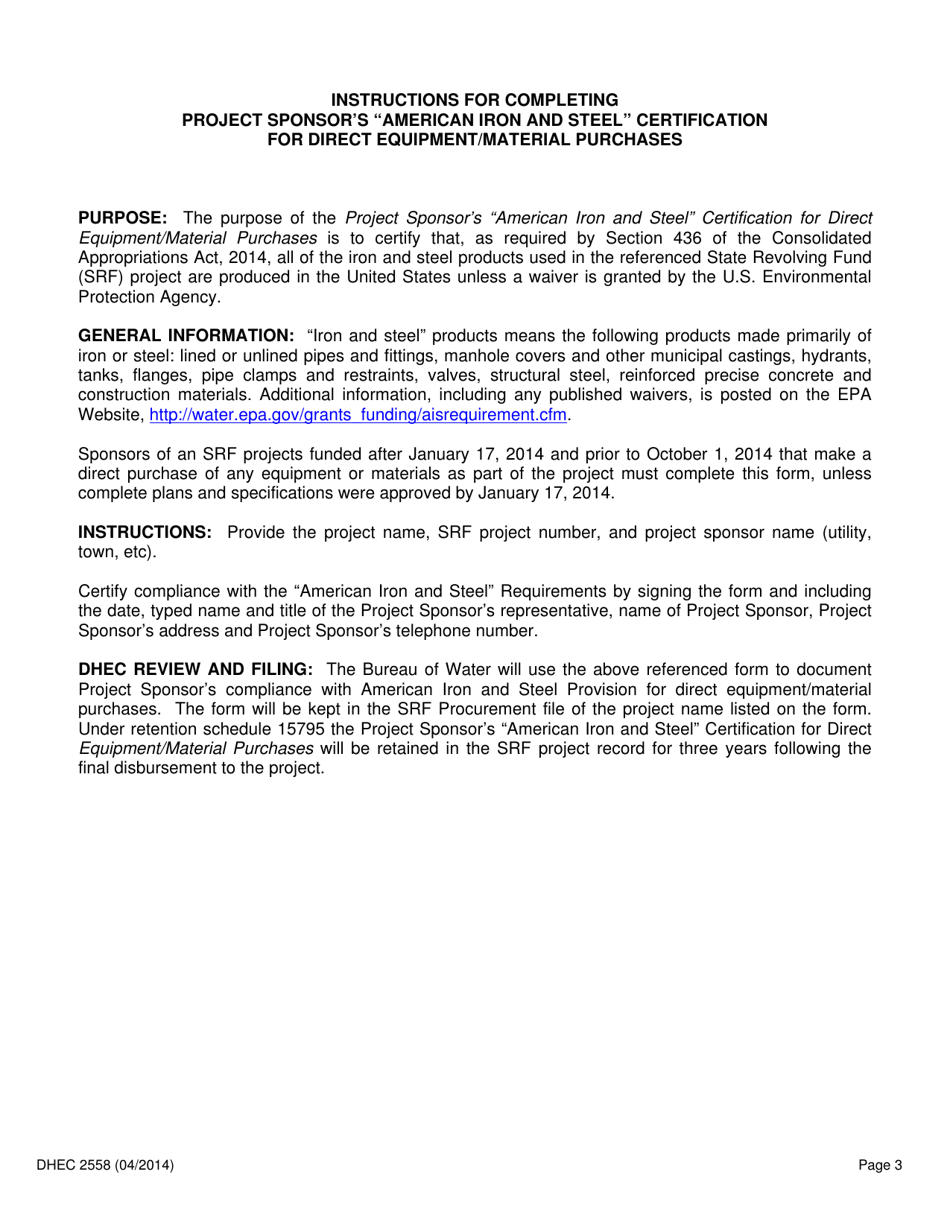 INSTRUCTIONS FOR COMPLETING
PROJECT SPONSOR'S "AMERICAN IRON AND STEEL" CERTIFICATION
FOR DIRECT EQUIPMENT/MATERIAL PURCHASES

PURPOSE: The purpose of the Project Sponsor's "American Iron and Steel" Certification for Direct Equipment/Material Purchases is to certify that, as required by Section 436 of the Consolidated Appropriations Act, 2014, all of the iron and steel products used in the referenced State Revolving Fund (SRF) project are produced in the United States unless a waiver is granted by the U.S. Environmental Protection Agency.

GENERAL INFORMATION: "Iron and steel" products means the following products made primarily of iron or steel: lined or unlined pipes and fittings, manhole covers and other municipal castings, hydrants, tanks, flanges, pipe clamps and restraints, valves, structural steel, reinforced precise concrete and construction materials. Additional information, including any published waivers, is posted on the EPA Website, http://water.epa.gov/grants_funding/aisrequirement.cfm.

Sponsors of an SRF projects funded after January 17, 2014 and prior to October 1, 2014 that make a direct purchase of any equipment or materials as part of the project must complete this form, unless complete plans and specifications were approved by January 17, 2014.

INSTRUCTIONS: Provide the project name, SRF project number, and project sponsor name (utility, town, etc).

Certify compliance with the "American Iron and Steel" Requirements by signing the form and including the date, typed name and title of the Project Sponsor's representative, name of Project Sponsor, Project Sponsor's address and Project Sponsor's telephone number.

DHEC REVIEW AND FILING: The Bureau of Water will use the above referenced form to document Project Sponsor's compliance with American Iron and Steel Provision for direct equipment/material purchases. The form will be kept in the SRF Procurement file of the project name listed on the form. Under retention schedule 15795 the Project Sponsor's "American Iron and Steel" Certification for Direct Equipment/Material Purchases will be retained in the SRF project record for three years following the final disbursement to the project.

DHEC 2558 (04/2014)

Page 3